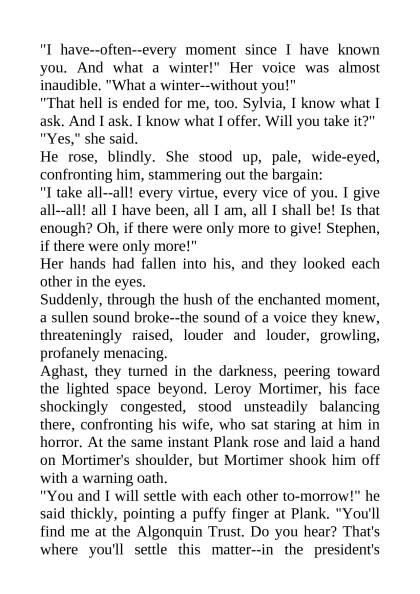 "I have--often--every moment since I have known you. And what a winter!" Her voice was almost inaudible. "What a winter--without you!"
"That hell is ended for me, too. Sylvia, I know what I ask. And I ask. I know what I offer. Will you take it?"
"Yes," she said.
He rose, blindly. She stood up, pale, wide-eyed, confronting him, stammering out the bargain:
"I take all--all! every virtue, every vice of you. I give all--all! all I have been, all I am, all I shall be! Is that enough? Oh, if there were only more to give! Stephen, if there were only more!"
Her hands had fallen into his, and they looked each other in the eyes.
Suddenly, through the hush of the enchanted moment, a sullen sound broke--the sound of a voice they knew, threateningly raised, louder and louder, growling, profanely menacing.
Aghast, they turned in the darkness, peering toward the lighted space beyond. Leroy Mortimer, his face shockingly congested, stood unsteadily balancing there, confronting his wife, who sat staring at him in horror. At the same instant Plank rose and laid a hand on Mortimer's shoulder, but Mortimer shook him off with a warning oath.
"You and I will settle with each other to-morrow!" he said thickly, pointing a puffy finger at Plank. "You'll find me at the Algonquin Trust. Do you hear? That's where you'll settle this matter--in the president's